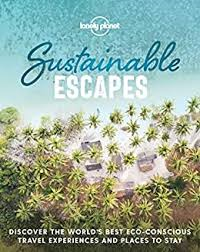 lonely planet

Sustainable
ESCAPES

DISCOVER THE WORLD'S BEST ECO-CONSCIOUS TRAVEL EXPERIENCES AND PLACES TO STAY